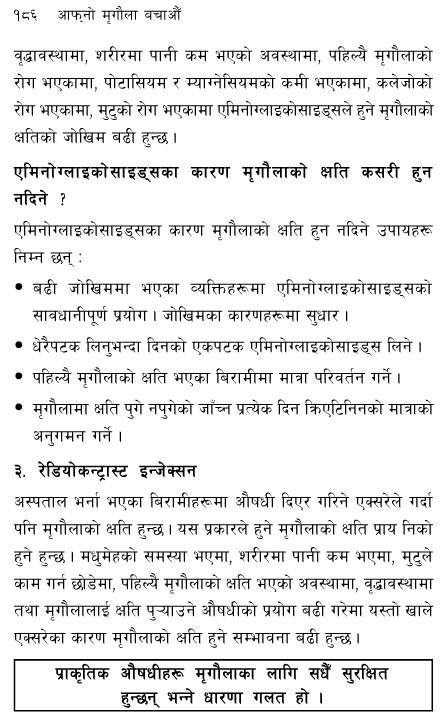 १८६ आफ्नो मृगौला बचाऔं

वृद्धावस्थामा, शरीरमा पानी कम भएको अवस्थामा, पहिल्यै मृगौलाको रोग भएकामा, पोटासियम र म्याग्नेसियमको कमी भएकामा, कलेजोको रोग भएकामा, मुटुको रोग भएकामा एमिनोग्लाइकोसाइड्सले हुने मृगौलाको क्षतिको जोखिम बढी हुन्छ।

एमिनोग्लाइकोसाइड्सका कारण मृगौलाको क्षति कसरी हुन नदिने ?

एमिनोग्लाइकोसाइड्सका कारण मृगौलाको क्षति हुन नदिने उपायहरू निम्न छन् :

• बढी जोखिममा भएका व्यक्तिहरूमा एमिनोग्लाइकोसाइड्सको सावधानीपूर्ण प्रयोग। जोखिमका कारणहरूमा सुधार।
• धेरैपटक लिनुभन्दा दिनको एकपटक एमिनोग्लाइकोसाइड्स लिने।
• पहिल्यै मृगौलाको क्षति भएका बिरामीमा मात्रा परिवर्तन गर्ने।
• मृगौलामा क्षति पुगे नपुगेको जाँच्न प्रत्येक दिन क्रिएटिनिनको मात्राको अनुगमन गर्ने।

३. रेडियोकन्ट्रास्ट इन्जेक्सन

अस्पताल भर्ना भएका बिरामीहरूमा औषधी दिएर गरिने एक्सरेले गर्दा पनि मृगौलाको क्षति हुन्छ। यस प्रकारले हुने मृगौलाको क्षति प्राय निको हुने हुन्छ। मधुमेहको समस्या भएमा, शरीरमा पानी कम भएमा, मुटुले काम गर्न छोडेमा, पहिल्यै मृगौलाको क्षति भएको अवस्थामा, वृद्धावस्थामा तथा मृगौलालाई क्षति पुऱ्याउने औषधीको प्रयोग बढी गरेमा यस्तो खाले एक्सरेका कारण मृगौलाको क्षति हुने सम्भावना बढी हुन्छ।

प्राकृतिक औषधीहरू मृगौलाका लागि सधैं सुरक्षित हुन्छन् भन्ने धारणा गलत हो।